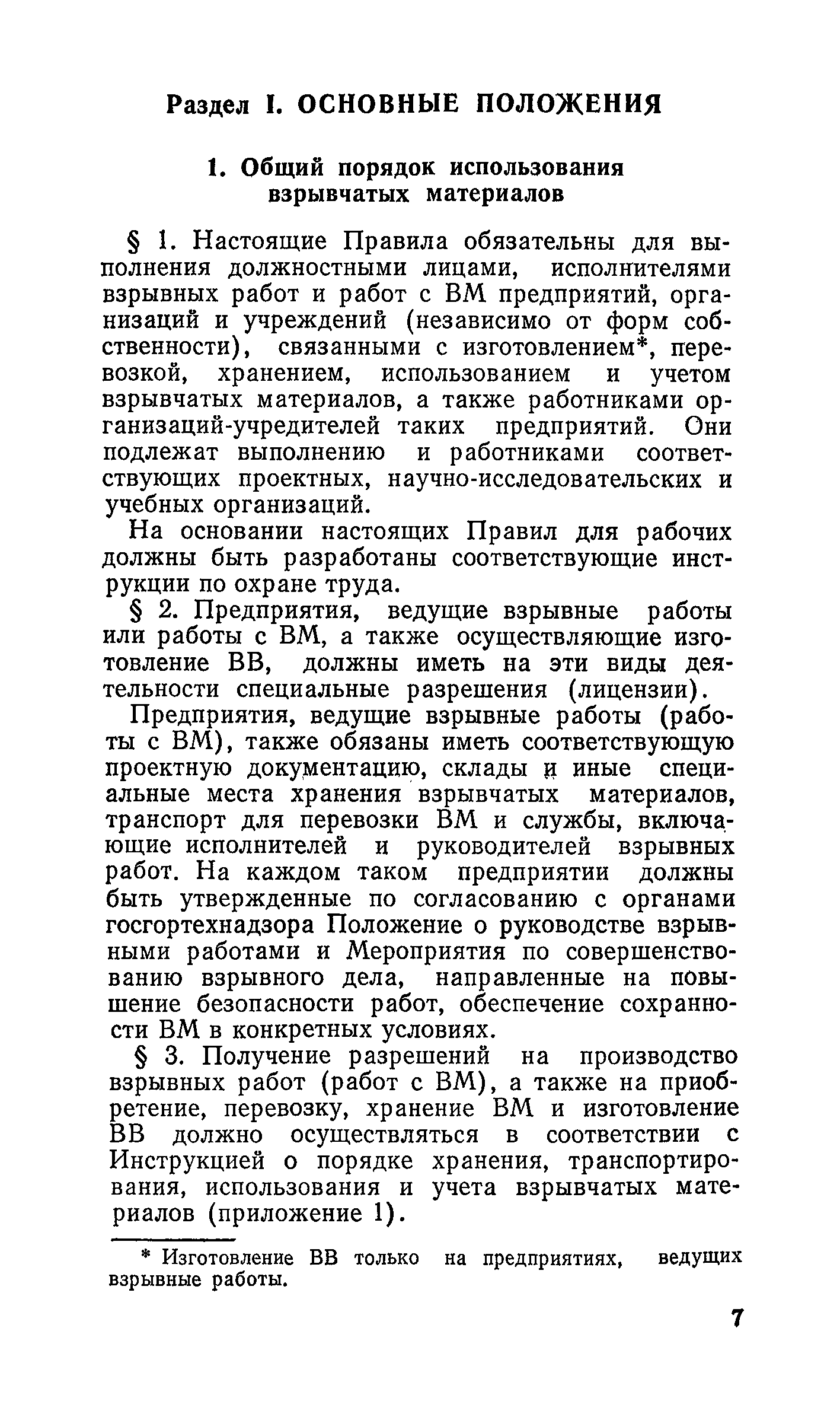 Раздел I. ОСНОВНЫЕ ПОЛОЖЕНИЯ

1. Общий порядок использования взрывчатых материалов

§ 1. Настоящие Правила обязательны для выполнения должностными лицами, исполнителями взрывных работ и работ с ВМ предприятий, организаций и учреждений (независимо от форм собственности), связанными с изготовлением*, перевозкой, хранением, использованием и учетом взрывчатых материалов, а также работниками организаций-учредителей таких предприятий. Они подлежат выполнению и работниками соответствующих проектных, научно-исследовательских и учебных организаций.

На основании настоящих Правил для рабочих должны быть разработаны соответствующие инструкции по охране труда.

§ 2. Предприятия, ведущие взрывные работы или работы с ВМ, а также осуществляющие изготовление ВВ, должны иметь на эти виды деятельности специальные разрешения (лицензии).

Предприятия, ведущие взрывные работы (работы с ВМ), также обязаны иметь соответствующую проектную документацию, склады и иные специальные места хранения взрывчатых материалов, транспорт для перевозки ВМ и службы, включающие исполнителей и руководителей взрывных работ. На каждом таком предприятии должны быть утвержденные по согласованию с органами госгортехнадзора Положение о руководстве взрывными работами и Мероприятия по совершенствованию взрывного дела, направленные на повышение безопасности работ, обеспечение сохранности ВМ в конкретных условиях.

§ 3. Получение разрешений на производство взрывных работ (работ с ВМ), а также на приобретение, перевозку, хранение ВМ и изготовление ВВ должно осуществляться в соответствии с Инструкцией о порядке хранения, транспортирования, использования и учета взрывчатых материалов (приложение 1).

* Изготовление ВВ только на предприятиях, ведущих взрывные работы.

7